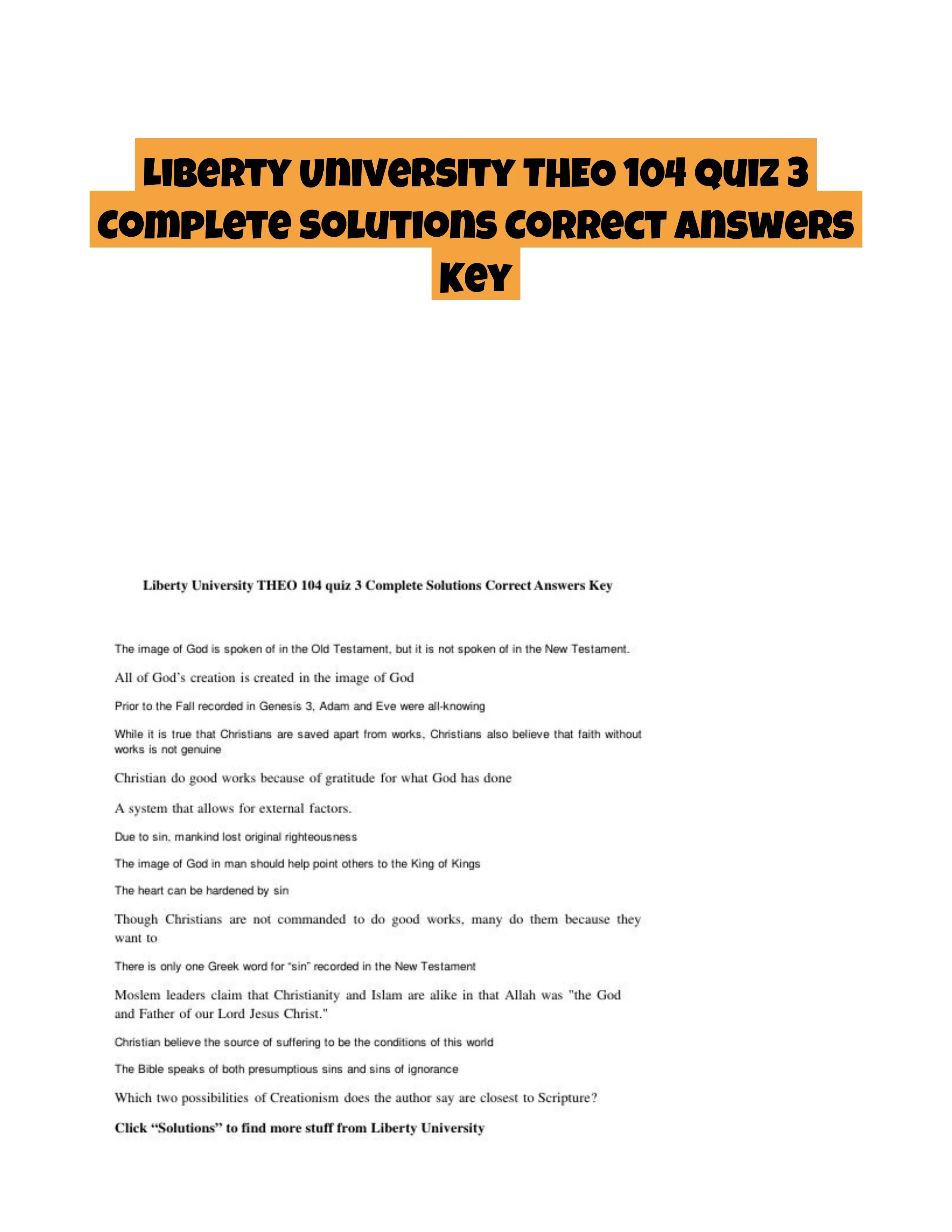 Liberty University THEO 104 quiz 3 Complete Solutions Correct Answers Key

Liberty University THEO 104 quiz 3 Complete Solutions Correct Answers Key

The image of God is spoken of in the Old Testament, but it is not spoken of in the New Testament.

All of God's creation is created in the image of God

Prior to the Fall recorded in Genesis 3, Adam and Eve were all-knowing

While it is true that Christians are saved apart from works, Christians also believe that faith without works is not genuine

Christian do good works because of gratitude for what God has done

A system that allows for external factors.

Due to sin, mankind lost original righteousness

The image of God in man should help point others to the King of Kings

The heart can be hardened by sin

Though Christians are not commanded to do good works, many do them because they want to

There is only one Greek word for "sin" recorded in the New Testament

Moslem leaders claim that Christianity and Islam are alike in that Allah was "the God and Father of our Lord Jesus Christ."

Christian believe the source of suffering to be the conditions of this world

The Bible speaks of both presumptious sins and sins of ignorance

Which two possibilities of Creationism does the author say are closest to Scripture?

Click "Solutions" to find more stuff from Liberty University